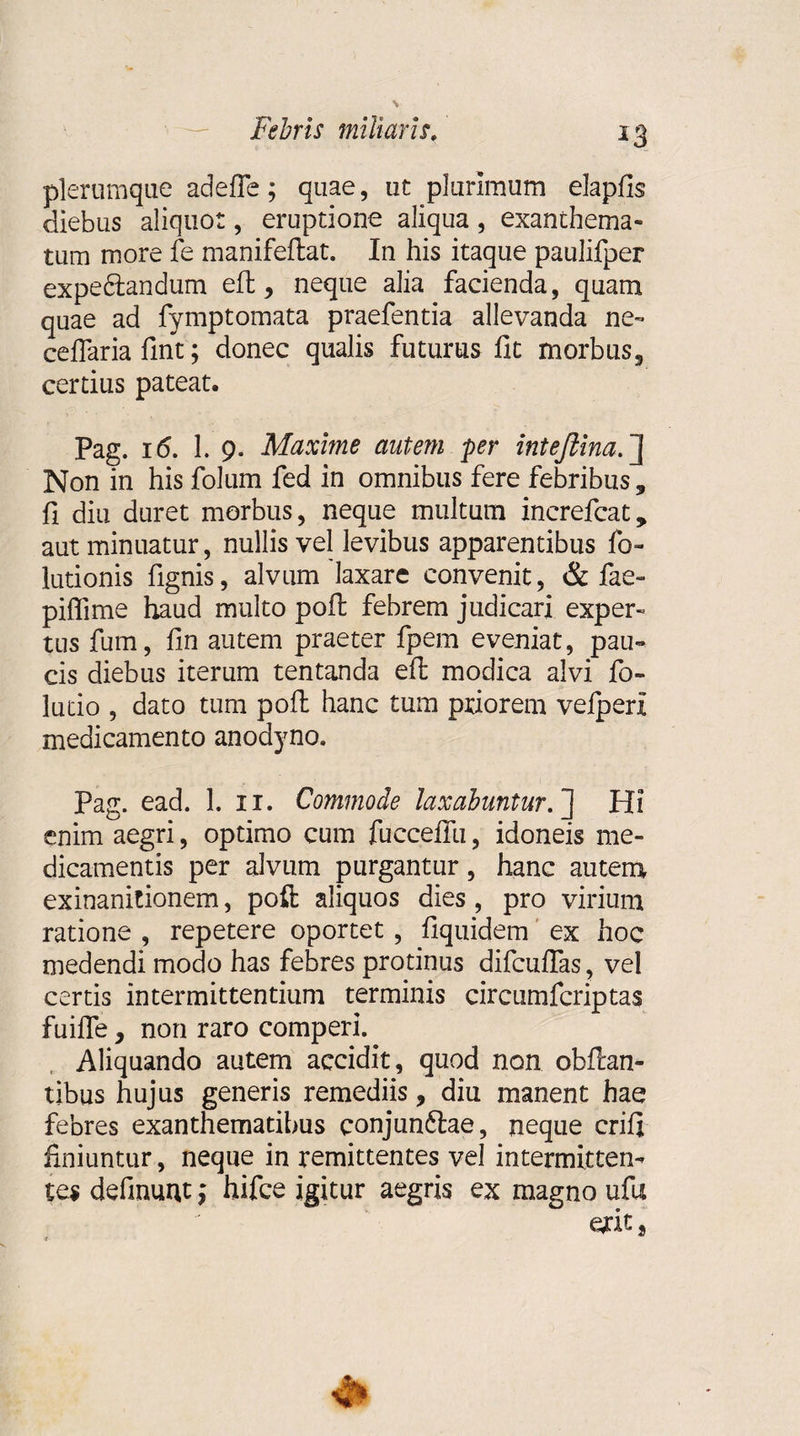 Febris miliaris. 13

plerumque adesse; quae, ut plurimum elapsis diebus aliquot, eruptione aliqua, exanthematum more se manifestat. In his itaque paulisper expectandum est, neque alia facienda, quam quae ad symptomata praesentia allevanda necessaria sint; donec qualis futurus sit morbus, certius pateat.

Pag. 16. l. 9. Maxime autem per intestina.] Non in his solum sed in omnibus fere febribus, si diu duret morbus, neque multum increscat, aut minuatur, nullis vel levibus apparentibus solutionis signis, alvum laxare convenit, & saepissime haud multo post febrem judicari expertus sum, sin autem praeter spem eveniat, paucis diebus iterum tentanda est modica alvi solutio, dato tum post hanc tum priorem vesperi medicamento anodyno.

Pag. ead. l. 11. Commode laxabuntur.] Hi enim aegri, optimo cum successu, idoneis medicamentis per alvum purgantur, hanc autem exinanitionem, post aliquos dies, pro virium ratione, repetere oportet, siquidem ex hoc medendi modo has febres protinus discussas, vel certis intermittentium terminis circumscriptas fuisse, non raro comperi.

Aliquando autem accidit, quod non obstantibus hujus generis remediis, diu manent hae febres exanthematibus conjunctae, neque crisi finiuntur, neque in remittentes vel intermittentes desinunt; hisce igitur aegris ex magno usu erit,